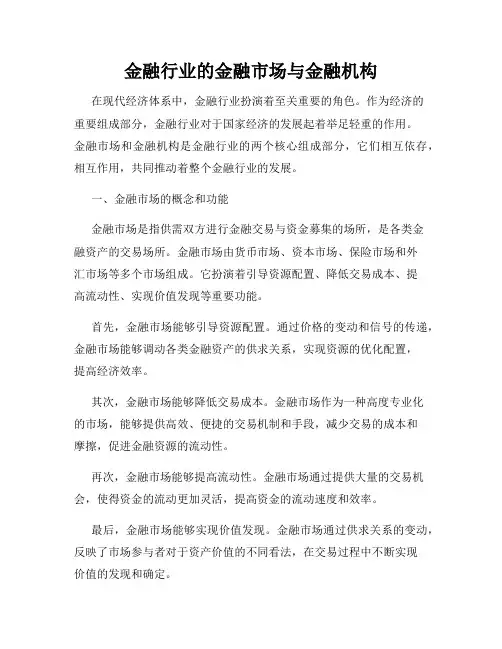 金融行业的金融市场与金融机构

在现代经济体系中，金融行业扮演着至关重要的角色。作为经济的重要组成部分，金融行业对于国家经济的发展起着举足轻重的作用。金融市场和金融机构是金融行业的两个核心组成部分，它们相互依存，相互作用，共同推动着整个金融行业的发展。

一、金融市场的概念和功能

金融市场是指供需双方进行金融交易与资金募集的场所，是各类金融资产的交易场所。金融市场由货币市场、资本市场、保险市场和外汇市场等多个市场组成。它扮演着引导资源配置、降低交易成本、提高流动性、实现价值发现等重要功能。

首先，金融市场能够引导资源配置。通过价格的变动和信号的传递，金融市场能够调动各类金融资产的供求关系，实现资源的优化配置，提高经济效率。

其次，金融市场能够降低交易成本。金融市场作为一种高度专业化的市场，能够提供高效、便捷的交易机制和手段，减少交易的成本和摩擦，促进金融资源的流动性。

再次，金融市场能够提高流动性。金融市场通过提供大量的交易机会，使得资金的流动更加灵活，提高资金的流动速度和效率。

最后，金融市场能够实现价值发现。金融市场通过供求关系的变动，反映了市场参与者对于资产价值的不同看法，在交易过程中不断实现价值的发现和确定。